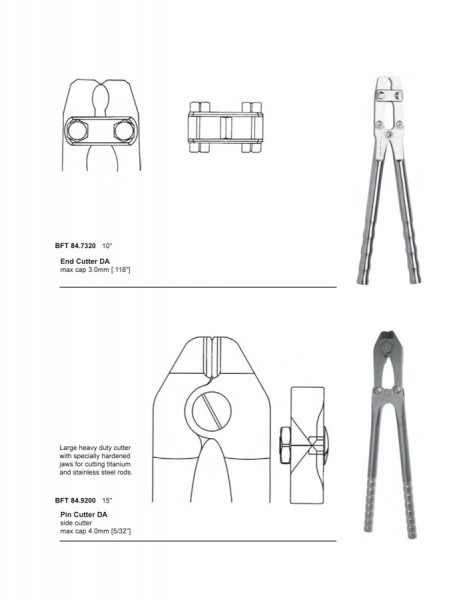 BFT 84.7320 10"

End Cutter DA
max cap 3.0mm [.118"]

Large heavy duty cutter with specially hardened jaws for cutting titanium and stainless steel rods.

BFT 84.9200 15"

Pin Cutter DA
side cutter
max cap 4.0mm [5/32"]